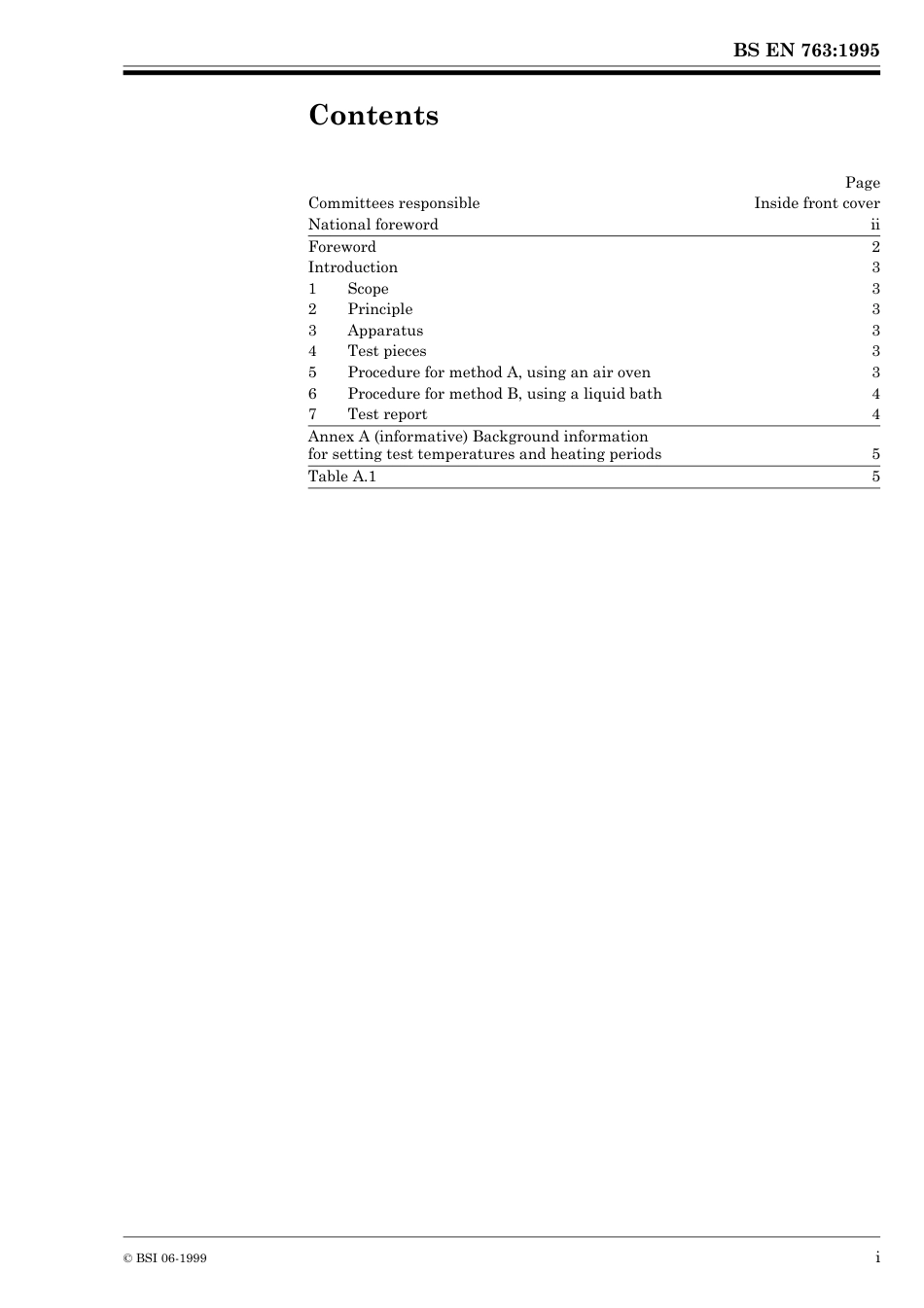 BS EN 763:1995

Contents

| | Page |
|---|---|
| Committees responsible | Inside front cover |
| National foreword | ii |
| Foreword | 2 |
| Introduction | 3 |
| 1 Scope | 3 |
| 2 Principle | 3 |
| 3 Apparatus | 3 |
| 4 Test pieces | 3 |
| 5 Procedure for method A, using an air oven | 3 |
| 6 Procedure for method B, using a liquid bath | 4 |
| 7 Test report | 4 |
| Annex A (informative) Background information for setting test temperatures and heating periods | 5 |
| Table A.1 | 5 |

© BSI 06-1999

i